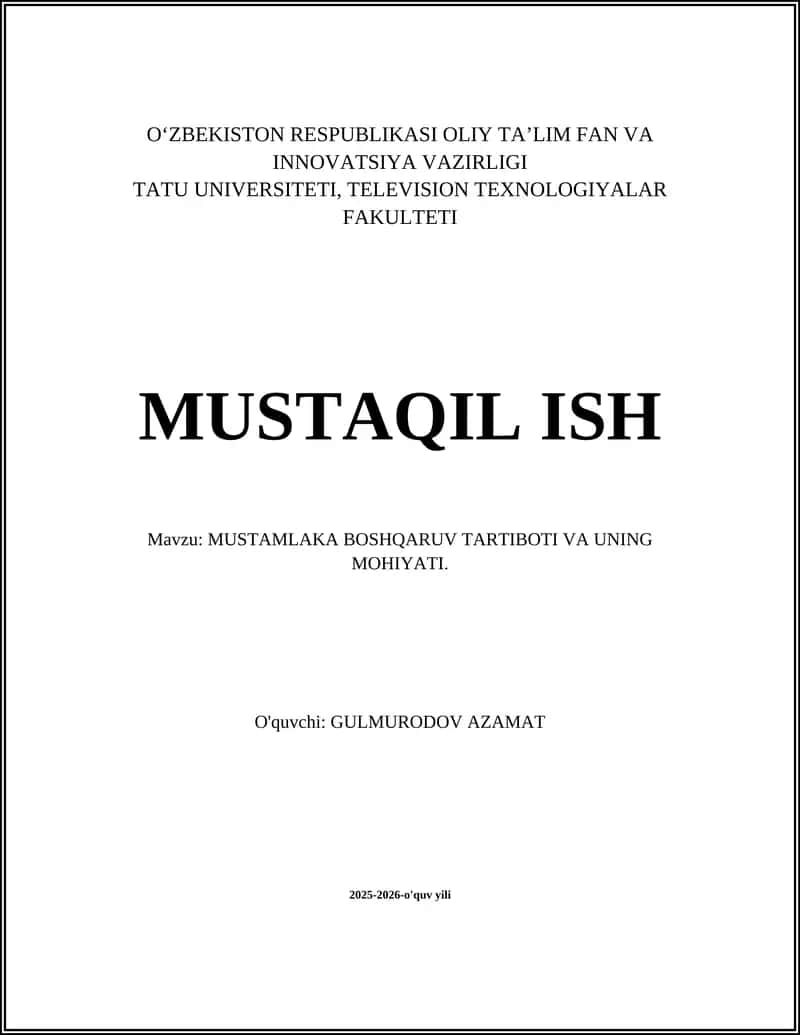 O‘ZBEKISTON RESPUBLIKASI OLIY TA’LIM FAN VA INNOVATSIYA VAZIRLIGI
TATU UNIVERSITETI, TELEVISION TEXNOLOGIYALAR FAKULTETI

MUSTAQIL ISH

Mavzu: MUSTAMLAKA BOSHQARUV TARTIBOTI VA UNING MOHIYATI.

O'quvchi: GULMURODOV AZAMAT

2025-2026-o'quv yili